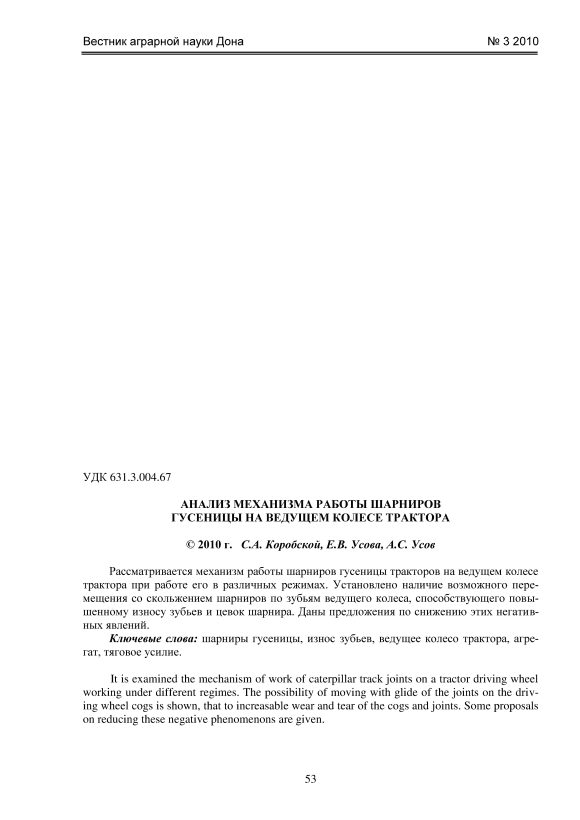 Вестник аграрной науки Дона № 3 2010

УДК 631.3.004.67

АНАЛИЗ МЕХАНИЗМА РАБОТЫ ШАРНИРОВ ГУСЕНИЦЫ НА ВЕДУЩЕМ КОЛЕСЕ ТРАКТОРА

© 2010 г. С.А. Коробской, Е.В. Усова, А.С. Усов

Рассматривается механизм работы шарниров гусеницы тракторов на ведущем колесе трактора при работе его в различных режимах. Установлено наличие возможного перемещения со скольжением шарниров по зубьям ведущего колеса, способствующего повышенному износу зубьев и цевок шарнира. Даны предложения по снижению этих негативных явлений.

Ключевые слова: шарниры гусеницы, износ зубьев, ведущее колесо трактора, агрегат, тяговое усилие.

It is examined the mechanism of work of caterpillar track joints on a tractor driving wheel working under different regimes. The possibility of moving with glide of the joints on the driving wheel cogs is shown, that to increasable wear and tear of the cogs and joints. Some proposals on reducing these negative phenomenons are given.

53